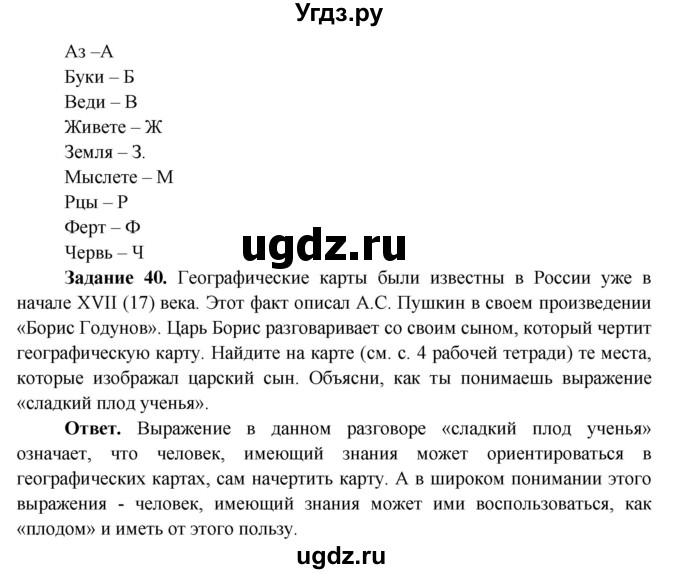 Угдз.ру

Аз –А
Буки – Б
Веди – В
Живете – Ж
Земля – З.
Мыслете – М
Рцы – Р
Ферт – Ф
Червь – Ч

ugdz.ru

**Задание 40.** Географические карты были известны в России уже в начале XVII (17) века. Этот факт описал А.С. Пушкин в своем произведении «Борис Годунов». Царь Борис разговаривает со своим сыном, который чертит географическую карту. Найдите на карте (см. с. 4 рабочей тетради) те места, которые изображал царский сын. Объясни, как ты понимаешь выражение «сладкий плод ученья».

**Ответ.** Выражение в данном разговоре «сладкий плод ученья» означает, что человек, имеющий знания может ориентироваться в географических картах, сам начертить карту. А в широком понимании этого выражения - человек, имеющий знания может ими воспользоваться, как «плодом» и иметь от этого пользу.

ugdz.ru